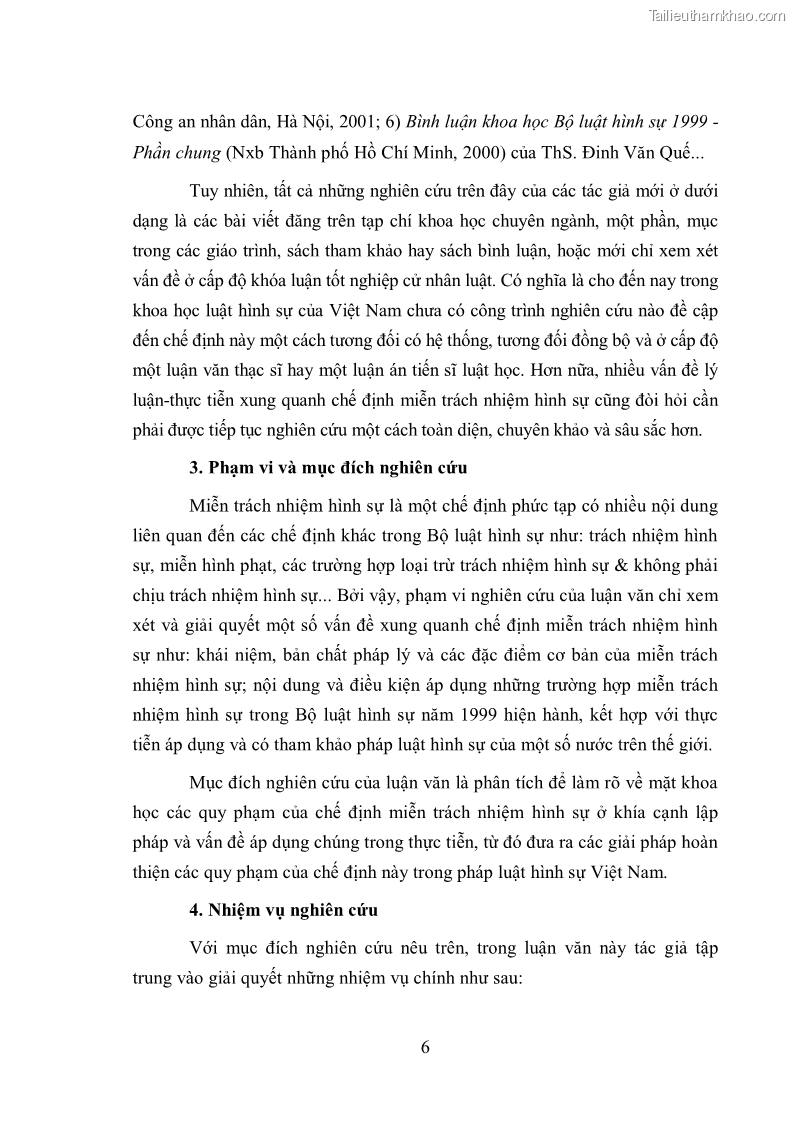 Tailieuthamkhao.com

Công an nhân dân, Hà Nội, 2001; 6) Bình luận khoa học Bộ luật hình sự 1999 - Phần chung (Nxb Thành phố Hồ Chí Minh, 2000) của ThS. Đinh Văn Quế...

Tuy nhiên, tất cả những nghiên cứu trên đây của các tác giả mới ở dưới dạng là các bài viết đăng trên tạp chí khoa học chuyên ngành, một phần, mục trong các giáo trình, sách tham khảo hay sách bình luận, hoặc mới chỉ xem xét vấn đề ở cấp độ khóa luận tốt nghiệp cử nhân luật. Có nghĩa là cho đến nay trong khoa học luật hình sự của Việt Nam chưa có công trình nghiên cứu nào đề cập đến chế định này một cách tương đối có hệ thống, tương đối đồng bộ và ở cấp độ một luận văn thạc sĩ hay một luận án tiến sĩ luật học. Hơn nữa, nhiều vấn đề lý luận-thực tiễn xung quanh chế định miễn trách nhiệm hình sự cũng đòi hỏi cần phải được tiếp tục nghiên cứu một cách toàn diện, chuyên khảo và sâu sắc hơn.

3. Phạm vi và mục đích nghiên cứu

Miễn trách nhiệm hình sự là một chế định phức tạp có nhiều nội dung liên quan đến các chế định khác trong Bộ luật hình sự như: trách nhiệm hình sự, miễn hình phạt, các trường hợp loại trừ trách nhiệm hình sự & không phải chịu trách nhiệm hình sự... Bởi vậy, phạm vi nghiên cứu của luận văn chỉ xem xét và giải quyết một số vấn đề xung quanh chế định miễn trách nhiệm hình sự như: khái niệm, bản chất pháp lý và các đặc điểm cơ bản của miễn trách nhiệm hình sự; nội dung và điều kiện áp dụng những trường hợp miễn trách nhiệm hình sự trong Bộ luật hình sự năm 1999 hiện hành, kết hợp với thực tiễn áp dụng và có tham khảo pháp luật hình sự của một số nước trên thế giới.

Mục đích nghiên cứu của luận văn là phân tích để làm rõ về mặt khoa học các quy phạm của chế định miễn trách nhiệm hình sự ở khía cạnh lập pháp và vấn đề áp dụng chúng trong thực tiễn, từ đó đưa ra các giải pháp hoàn thiện các quy phạm của chế định này trong pháp luật hình sự Việt Nam.

4. Nhiệm vụ nghiên cứu

Với mục đích nghiên cứu nêu trên, trong luận văn này tác giả tập trung vào giải quyết những nhiệm vụ chính như sau:

6